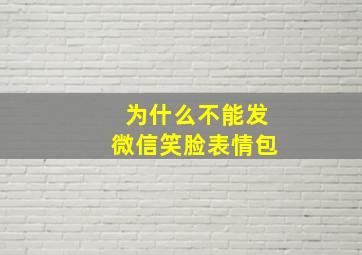 为什么不能发
微信笑脸表情包